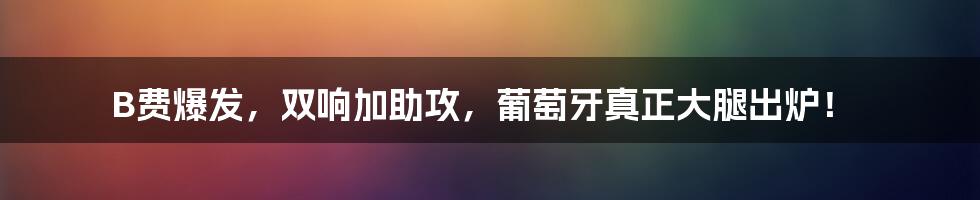 B费爆发，双响加助攻，葡萄牙真正大腿出炉！